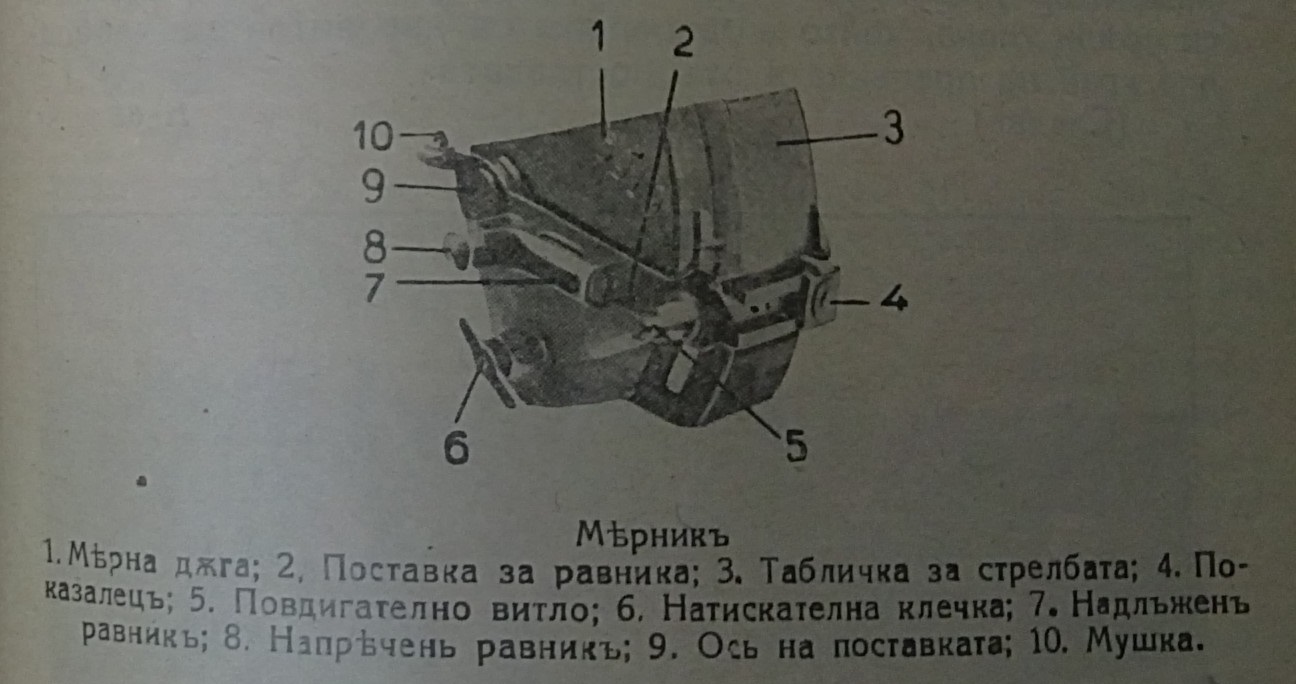 1
2
10
3
9
8
7
4
6
5

Мѣрникъ

1. Мѣрна джга; 2. Поставка за равника; 3. Табличка за стрелбата; 4. Показалецъ; 5. Повдигателно витло; 6. Натискателна клечка; 7. Надлъженъ равникъ; 8. Напрѣченъ равникъ; 9. Ось на поставката; 10. Мушка.